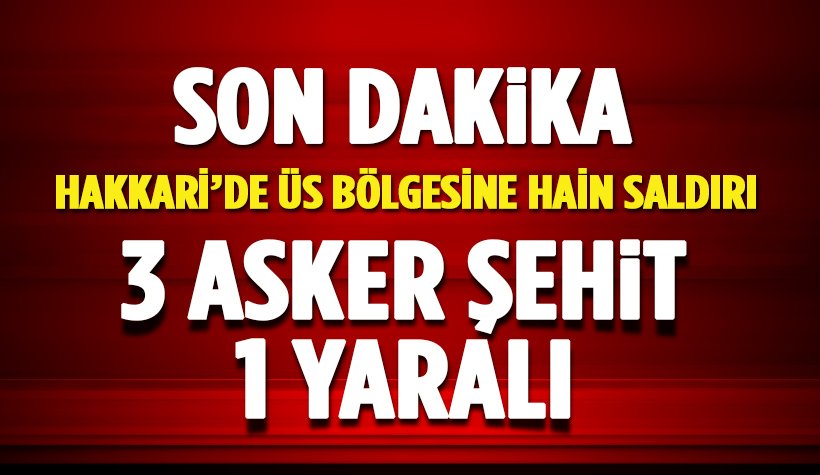 SON DAKİKA

HAKKARİ'DE ÜS BÖLGESİNE HAİN SALDIRI

3 ASKER ŞEHİT
1 YARALI